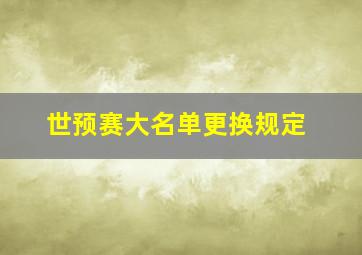 世预赛大名单更换规定